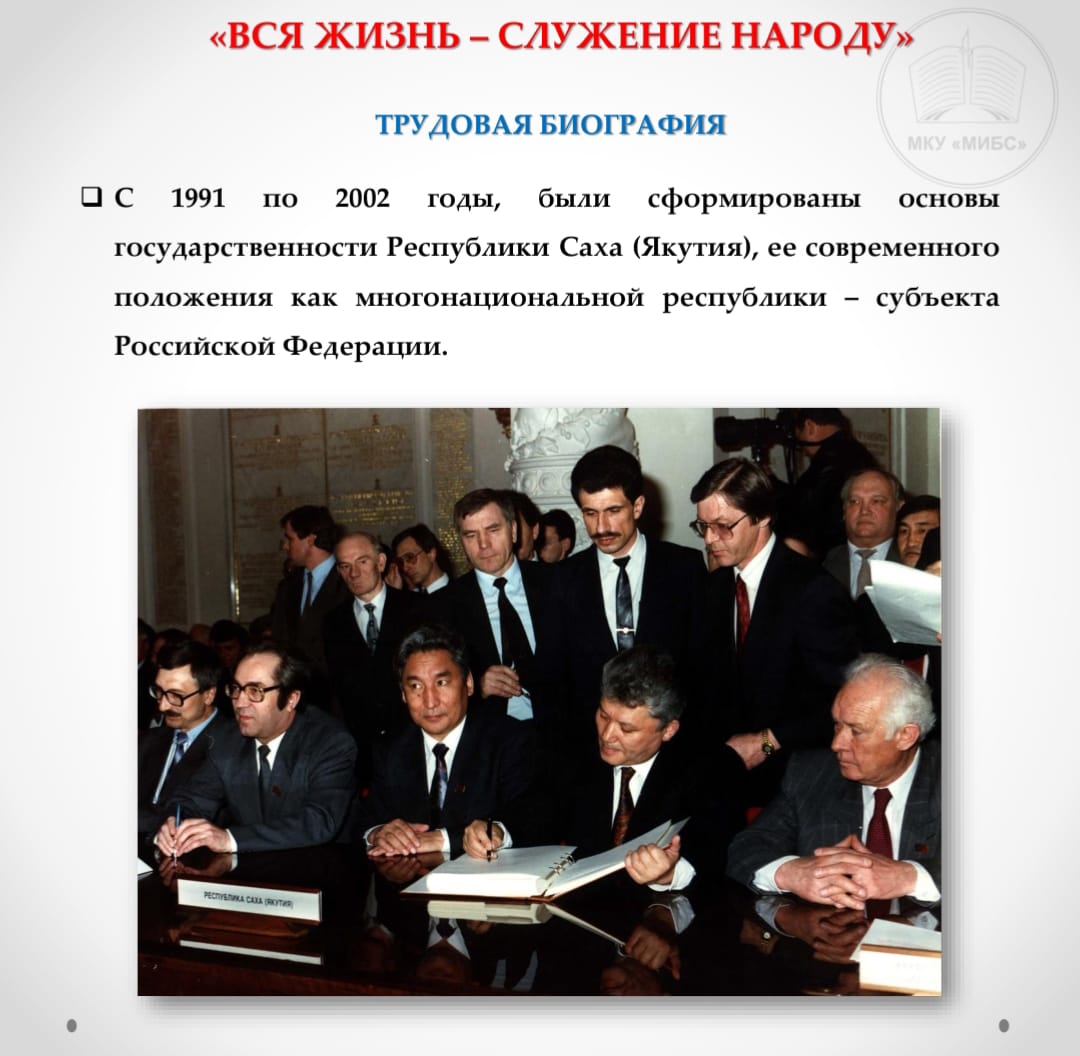 «ВСЯ ЖИЗНЬ – СЛУЖЕНИЕ НАРОДУ»

ТРУДОВАЯ БИОГРАФИЯ

☐ С 1991 по 2002 годы, были сформированы основы государственности Республики Саха (Якутия), ее современного положения как многонациональной республики – субъекта Российской Федерации.

РЕСПУБЛИКА САХА (ЯКУТИЯ)

МКУ «МИБС»